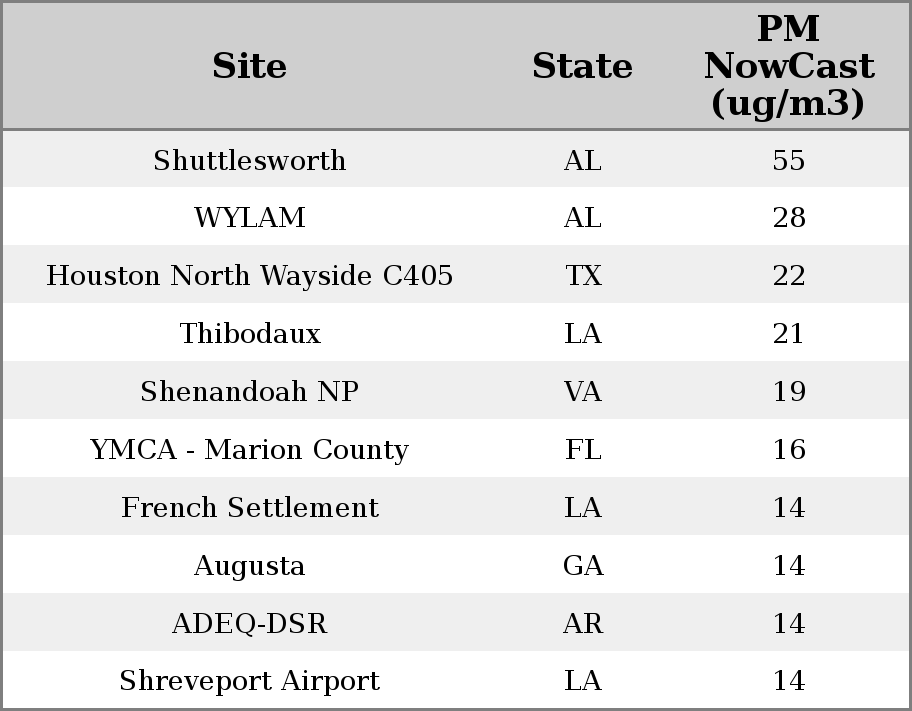 | Site | State | PM NowCast (ug/m3) |
|---|---|---|
| Shuttlesworth | AL | 55 |
| WYLAM | AL | 28 |
| Houston North Wayside C405 | TX | 22 |
| Thibodaux | LA | 21 |
| Shenandoah NP | VA | 19 |
| YMCA - Marion County | FL | 16 |
| French Settlement | LA | 14 |
| Augusta | GA | 14 |
| ADEQ-DSR | AR | 14 |
| Shreveport Airport | LA | 14 |